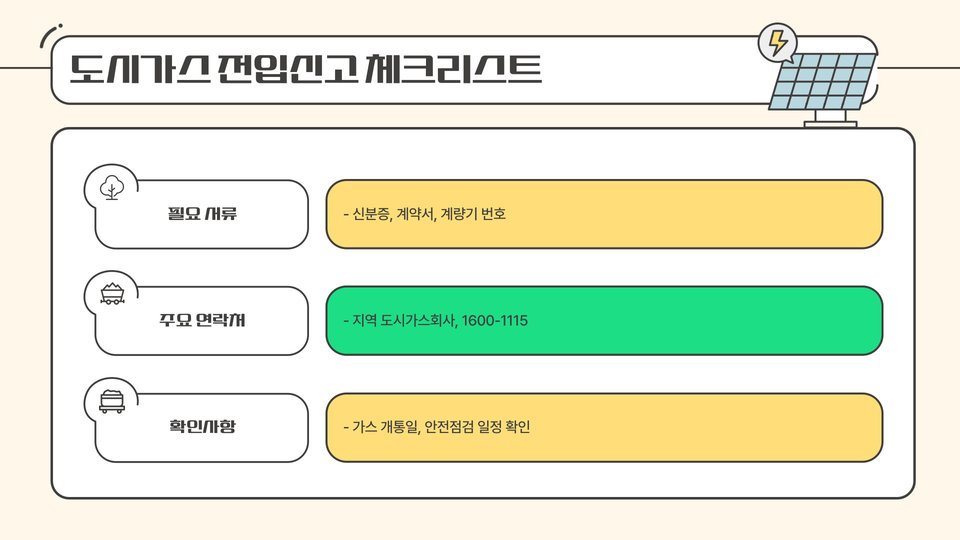 도시가스 전입신고 체크리스트

필요 서류

- 신분증, 계약서, 계량기 번호

주요 연락처

- 지역 도시가스회사, 1600-1115

확인사항

- 가스 개통일, 안전점검 일정 확인